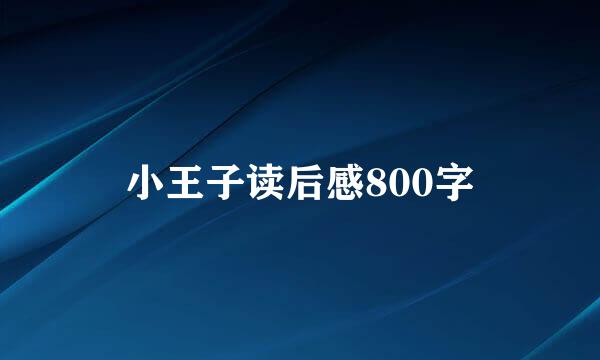 小王子读后感800字